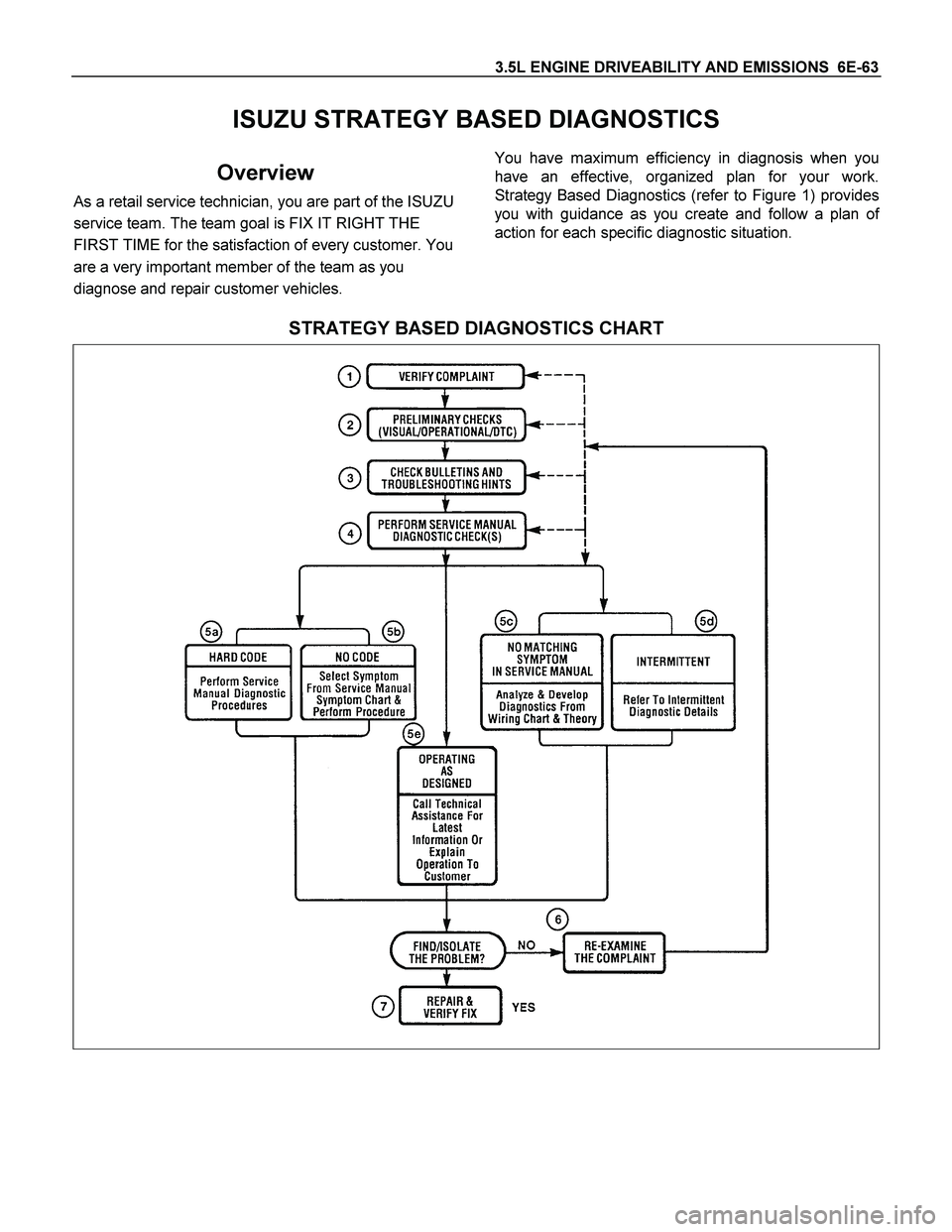 3.5L ENGINE DRIVEABILITY AND EMISSIONS 6E-63

ISUZU STRATEGY BASED DIAGNOSTICS

Overview

As a retail service technician, you are part of the ISUZU service team. The team goal is FIX IT RIGHT THE FIRST TIME for the satisfaction of every customer. You are a very important member of the team as you diagnose and repair customer vehicles.

You have maximum efficiency in diagnosis when you have an effective, organized plan for your work. Strategy Based Diagnostics (refer to Figure 1) provides you with guidance as you create and follow a plan of action for each specific diagnostic situation.

STRATEGY BASED DIAGNOSTICS CHART

1 VERIFY COMPLAINT

2 PRELIMINARY CHECKS (VISUAL/OPERATIONAL/DTC)

3 CHECK BULLETINS AND TROUBLESHOOTING HINTS

4 PERFORM SERVICE MANUAL DIAGNOSTIC CHECK(S)

5a HARD CODE
Perform Service Manual Diagnostic Procedures

5b NO CODE
Select Symptom From Service Manual Symptom Chart & Perform Procedure

5c NO MATCHING SYMPTOM IN SERVICE MANUAL
Analyze & Develop Diagnostics From Wiring Chart & Theory

5d INTERMITTENT
Refer To Intermittent Diagnostic Details

5e OPERATING AS DESIGNED
Call Technical Assistance For Latest Information Or Explain Operation To Customer

FIND/ISOLATE THE PROBLEM?

NO

6 RE-EXAMINE THE COMPLAINT

7 REPAIR & VERIFY FIX

YES

carmanualsonline.info